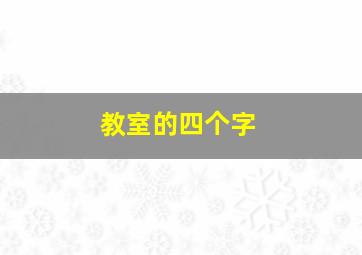 教室的四个字